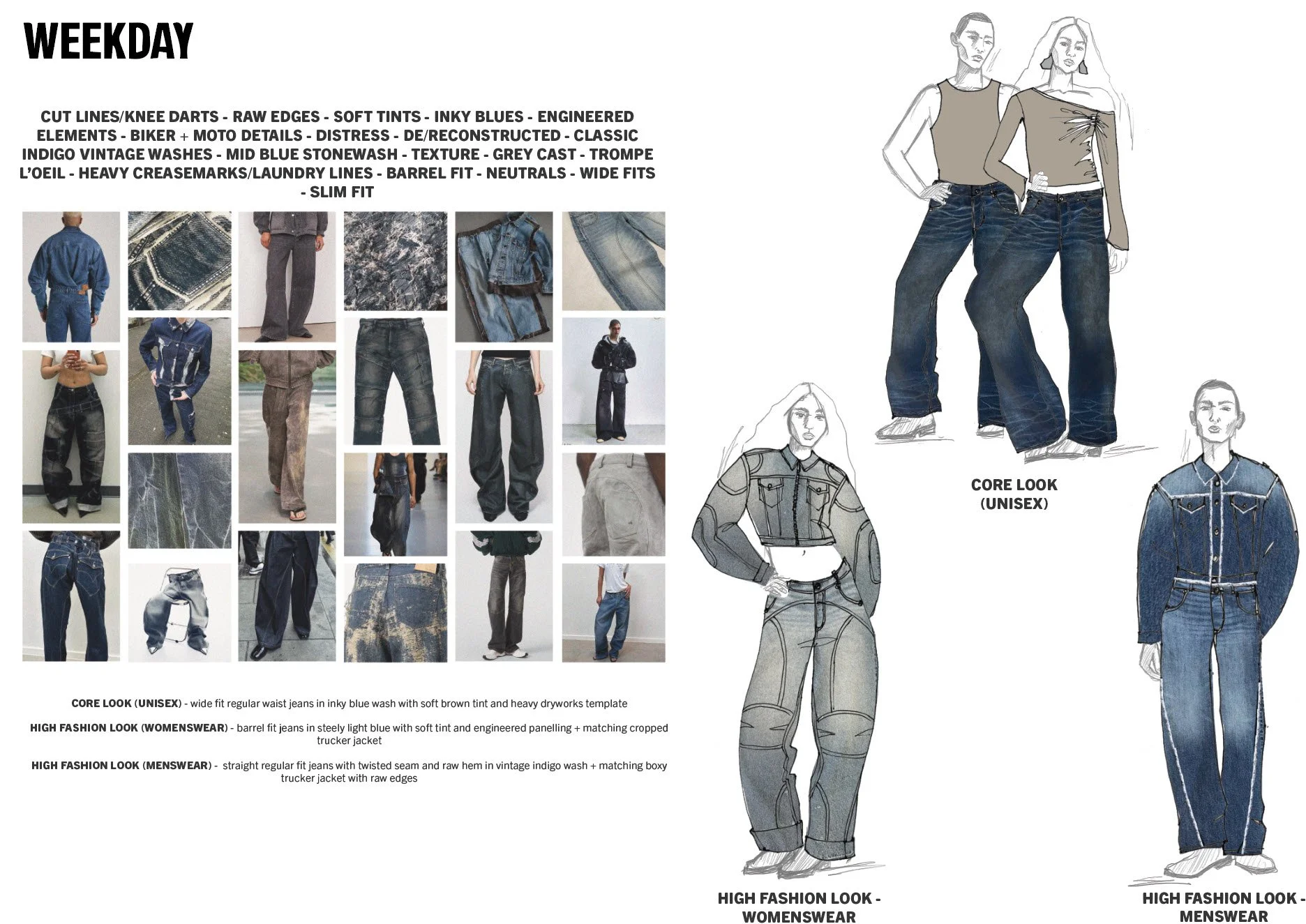 WEEKDAY

CUT LINES/KNEE DARTS - RAW EDGES - SOFT TINTS - INKY BLUES - ENGINEERED ELEMENTS - BIKER + MOTO DETAILS - DISTRESS - DE/RECONSTRUCTED - CLASSIC INDIGO VINTAGE WASHES - MID BLUE STONEWASH - TEXTURE - GREY CAST - TROMPE L'OEIL - HEAVY CREASEMARKS/LAUNDRY LINES - BARREL FIT - NEUTRALS - WIDE FITS - SLIM FIT

CORE LOOK (UNISEX) - wide fit regular waist jeans in inky blue wash with soft brown tint and heavy dryworks template

HIGH FASHION LOOK (WOMENSWEAR) - barrel fit jeans in steely light blue with soft tint and engineered panelling + matching cropped trucker jacket

HIGH FASHION LOOK (MENSWEAR) - straight regular fit jeans with twisted seam and raw hem in vintage indigo wash + matching boxy trucker jacket with raw edges

CORE LOOK (UNISEX)

HIGH FASHION LOOK - WOMENSWEAR

HIGH FASHION LOOK - MENSWEAR